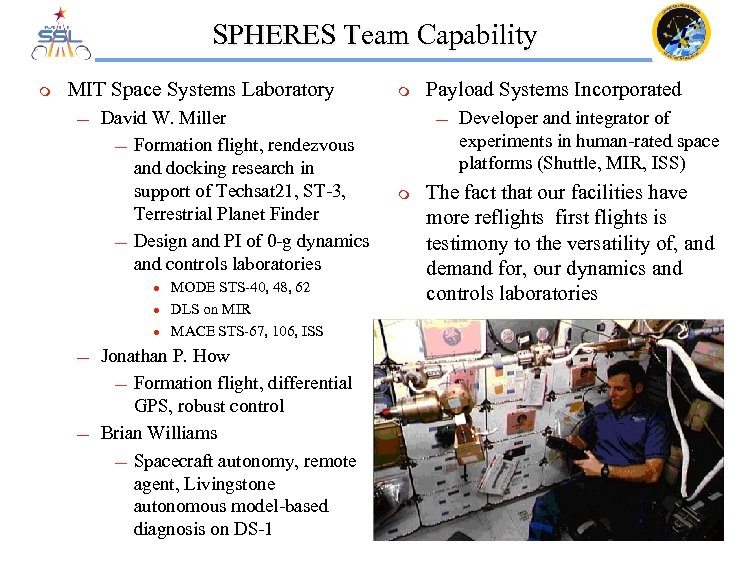 MIT SSL

SPHERES Team Capability

MIT Space Systems Laboratory
– David W. Miller
– Formation flight, rendezvous and docking research in support of Techsat21, ST-3, Terrestrial Planet Finder
– Design and PI of 0-g dynamics and controls laboratories
• MODE STS-40, 48, 62
• DLS on MIR
• MACE STS-67, 106, ISS
– Jonathan P. How
– Formation flight, differential GPS, robust control
– Brian Williams
– Spacecraft autonomy, remote agent, Livingstone autonomous model-based diagnosis on DS-1

Payload Systems Incorporated
– Developer and integrator of experiments in human-rated space platforms (Shuttle, MIR, ISS)

The fact that our facilities have more reflights first flights is testimony to the versatility of, and demand for, our dynamics and controls laboratories